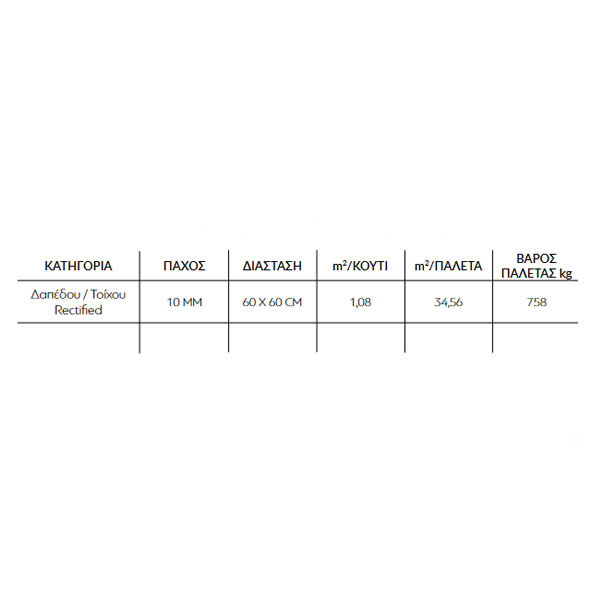 | ΚΑΤΗΓΟΡΙΑ | ΠΑΧΟΣ | ΔΙΑΣΤΑΣΗ | $m^2$/ΚΟΥΤΙ | $m^2$/ΠΑΛΕΤΑ | ΒΑΡΟΣ ΠΑΛΕΤΑΣ kg |
|---|---|---|---|---|---|
| Δαπέδου / Τοίχου Rectified | 10 MM | 60 X 60 CM | 1,08 | 34,56 | 758 |
| | | | | | |